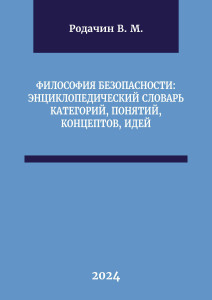 Родачин В. М.

ФИЛОСОФИЯ БЕЗОПАСНОСТИ: ЭНЦИКЛОПЕДИЧЕСКИЙ СЛОВАРЬ КАТЕГОРИЙ, ПОНЯТИЙ, КОНЦЕПТОВ, ИДЕЙ

2024